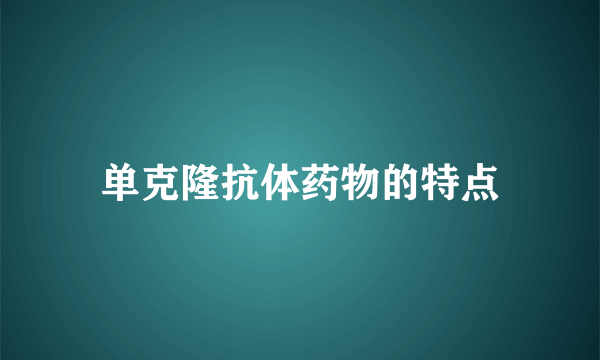 单克隆抗体药物的特点